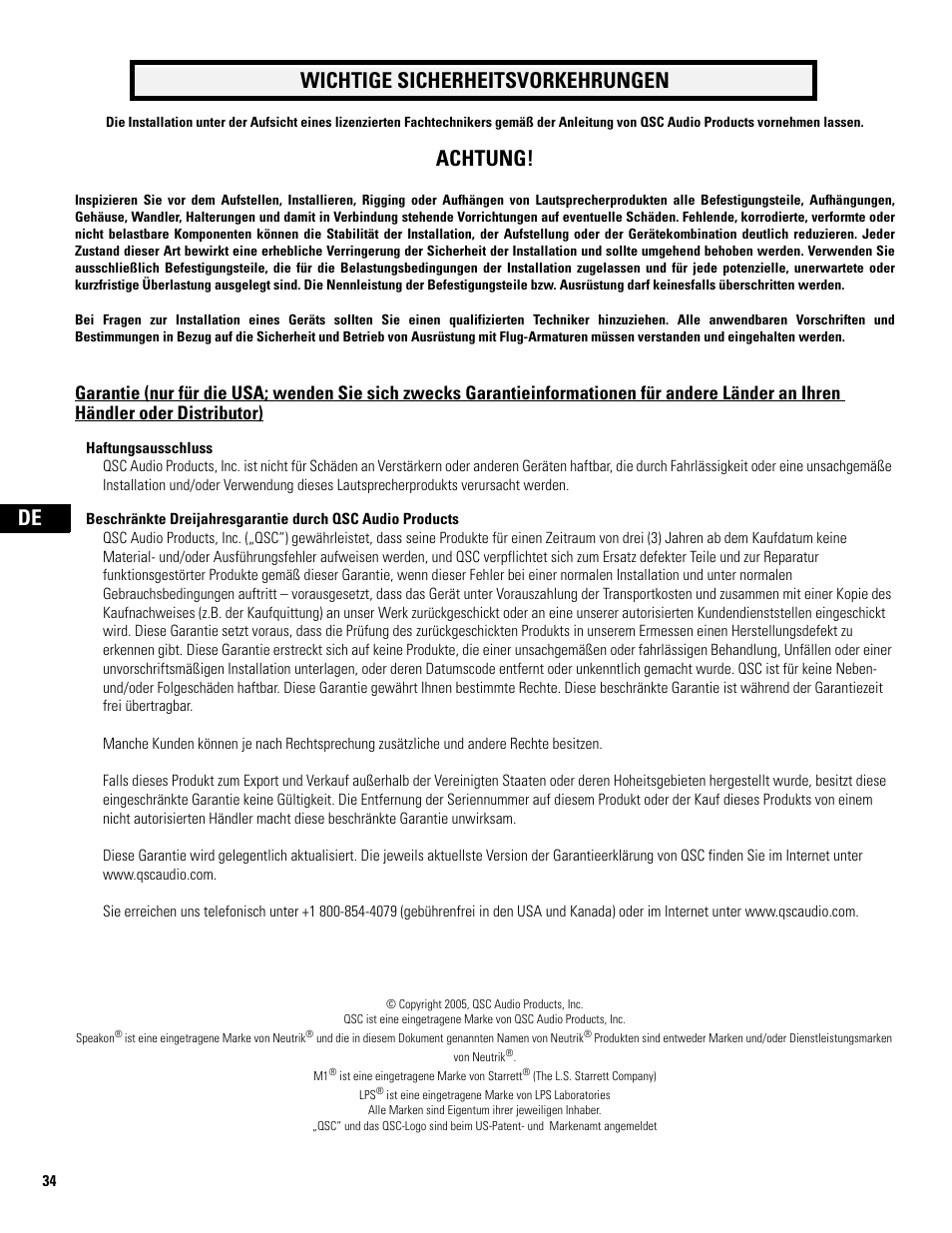 WICHTIGE SICHERHEITSVORKEHRUNGEN

Die Installation unter der Aufsicht eines lizenzierten Fachtechnikers gemäß der Anleitung von QSC Audio Products vornehmen lassen.

ACHTUNG!

Inspizieren Sie vor dem Aufstellen, Installieren, Rigging oder Aufhängen von Lautsprecherprodukten alle Befestigungsteile, Aufhängungen, Gehäuse, Wandler, Halterungen und damit in Verbindung stehende Vorrichtungen auf eventuelle Schäden. Fehlende, korrodierte, verformte oder nicht belastbare Komponenten können die Stabilität der Installation, der Aufstellung oder der Gerätekombination deutlich reduzieren. Jeder Zustand dieser Art bewirkt eine erhebliche Verringerung der Sicherheit der Installation und sollte umgehend behoben werden. Verwenden Sie ausschließlich Befestigungsteile, die für die Belastungsbedingungen der Installation zugelassen und für jede potenzielle, unerwartete oder kurzfristige Überlastung ausgelegt sind. Die Nennleistung der Befestigungsteile bzw. Ausrüstung darf keinesfalls überschritten werden.

Bei Fragen zur Installation eines Geräts sollten Sie einen qualifizierten Techniker hinzuziehen. Alle anwendbaren Vorschriften und Bestimmungen in Bezug auf die Sicherheit und Betrieb von Ausrüstung mit Flug-Armaturen müssen verstanden und eingehalten werden.

Garantie (nur für die USA; wenden Sie sich zwecks Garantieinformationen für andere Länder an Ihren Händler oder Distributor)

Haftungsausschluss
QSC Audio Products, Inc. ist nicht für Schäden an Verstärkern oder anderen Geräten haftbar, die durch Fahrlässigkeit oder eine unsachgemäße Installation und/oder Verwendung dieses Lautsprecherprodukts verursacht werden.

DE

Beschränkte Dreijahresgarantie durch QSC Audio Products
QSC Audio Products, Inc. („QSC") gewährleistet, dass seine Produkte für einen Zeitraum von drei (3) Jahren ab dem Kaufdatum keine Material- und/oder Ausführungsfehler aufweisen werden, und QSC verpflichtet sich zum Ersatz defekter Teile und zur Reparatur funktionsgestörter Produkte gemäß dieser Garantie, wenn dieser Fehler bei einer normalen Installation und unter normalen Gebrauchsbedingungen auftritt – vorausgesetzt, dass das Gerät unter Vorauszahlung der Transportkosten und zusammen mit einer Kopie des Kaufnachweises (z.B. der Kaufquittung) an unser Werk zurückgeschickt oder an eine unserer autorisierten Kundendienststellen eingeschickt wird. Diese Garantie setzt voraus, dass die Prüfung des zurückgeschickten Produkts in unserem Ermessen einen Herstellungsdefekt zu erkennen gibt. Diese Garantie erstreckt sich auf keine Produkte, die einer unsachgemäßen oder fahrlässigen Behandlung, Unfällen oder einer unvorschriftsmäßigen Installation unterlagen, oder deren Datumscode entfernt oder unkenntlich gemacht wurde. QSC ist für keine Neben- und/oder Folgeschäden haftbar. Diese Garantie gewährt Ihnen bestimmte Rechte. Diese beschränkte Garantie ist während der Garantiezeit frei übertragbar.

Manche Kunden können je nach Rechtsprechung zusätzliche und andere Rechte besitzen.

Falls dieses Produkt zum Export und Verkauf außerhalb der Vereinigten Staaten oder deren Hoheitsgebieten hergestellt wurde, besitzt diese eingeschränkte Garantie keine Gültigkeit. Die Entfernung der Seriennummer auf diesem Produkt oder der Kauf dieses Produkts von einem nicht autorisierten Händler macht diese beschränkte Garantie unwirksam.

Diese Garantie wird gelegentlich aktualisiert. Die jeweils aktuellste Version der Garantieerklärung von QSC finden Sie im Internet unter www.qscaudio.com.

Sie erreichen uns telefonisch unter +1 800-854-4079 (gebührenfrei in den USA und Kanada) oder im Internet unter www.qscaudio.com.

© Copyright 2005, QSC Audio Products, Inc.
QSC ist eine eingetragene Marke von QSC Audio Products, Inc.
Speakon® ist eine eingetragene Marke von Neutrik® und die in diesem Dokument genannten Namen von Neutrik® Produkten sind entweder Marken und/oder Dienstleistungsmarken von Neutrik®.
M1® ist eine eingetragene Marke von Starrett® (The L.S. Starrett Company)
LPS® ist eine eingetragene Marke von LPS Laboratories
Alle Marken sind Eigentum ihrer jeweiligen Inhaber.
„QSC" und das QSC-Logo sind beim US-Patent- und Markenamt angemeldet

34